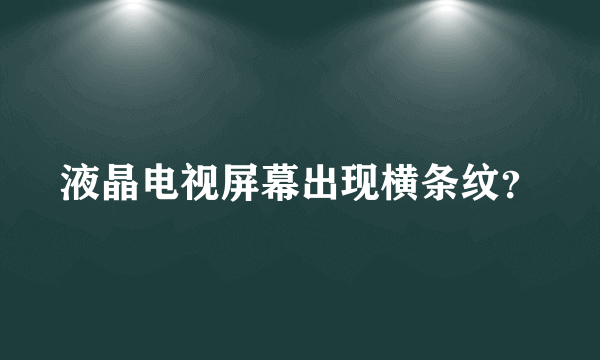 液晶电视屏幕出现横条纹?